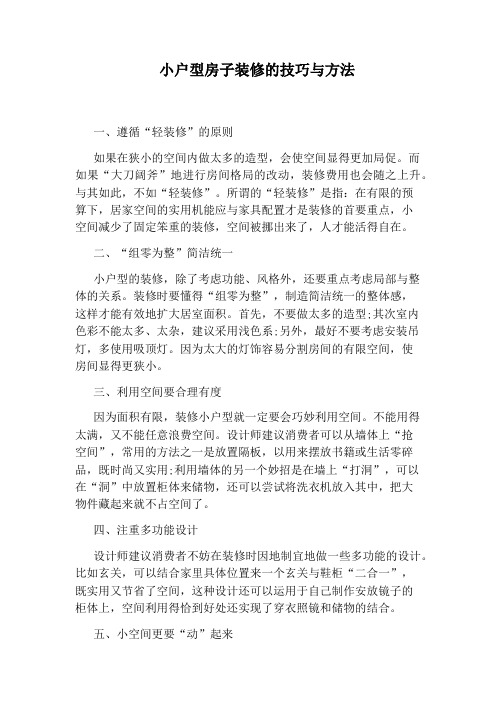 小户型房子装修的技巧与方法

一、遵循“轻装修”的原则

如果在狭小的空间内做太多的造型，会使空间显得更加局促。而如果“大刀阔斧”地进行房间格局的改动，装修费用也会随之上升。与其如此，不如“轻装修”。所谓的“轻装修”是指：在有限的预算下，居家空间的实用机能应与家具配置才是装修的首要重点，小空间减少了固定笨重的装修，空间被挪出来了，人才能活得自在。

二、“组零为整”简洁统一

小户型的装修，除了考虑功能、风格外，还要重点考虑局部与整体的关系。装修时要懂得“组零为整”，制造简洁统一的整体感，这样才能有效地扩大居室面积。首先，不要做太多的造型;其次室内色彩不能太多、太杂，建议采用浅色系;另外，最好不要考虑安装吊灯，多使用吸顶灯。因为太大的灯饰容易分割房间的有限空间，使房间显得更狭小。

三、利用空间要合理有度

因为面积有限，装修小户型就一定要会巧妙利用空间。不能用得太满，又不能任意浪费空间。设计师建议消费者可以从墙体上“抢空间”，常用的方法之一是放置隔板，以用来摆放书籍或生活零碎品，既时尚又实用;利用墙体的另一个妙招是在墙上“打洞”，可以在“洞”中放置柜体来储物，还可以尝试将洗衣机放入其中，把大物件藏起来就不占空间了。

四、注重多功能设计

设计师建议消费者不妨在装修时因地制宜地做一些多功能的设计。比如玄关，可以结合家里具体位置来一个玄关与鞋柜“二合一”，既实用又节省了空间，这种设计还可以运用于自己制作安放镜子的柜体上，空间利用得恰到好处还实现了穿衣照镜和储物的结合。

五、小空间更要“动”起来